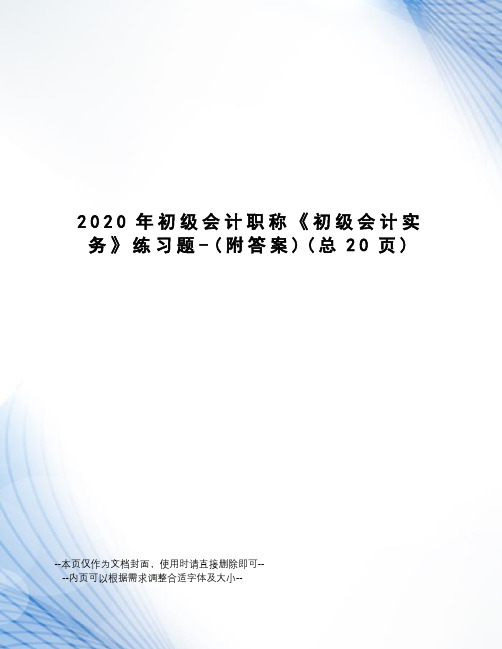 2020年初级会计职称《初级会计实务》练习题-(附答案)(总20页)

--本页仅作为文档封面，使用时请直接删除即可--
--内页可以根据需求调整合适字体及大小--